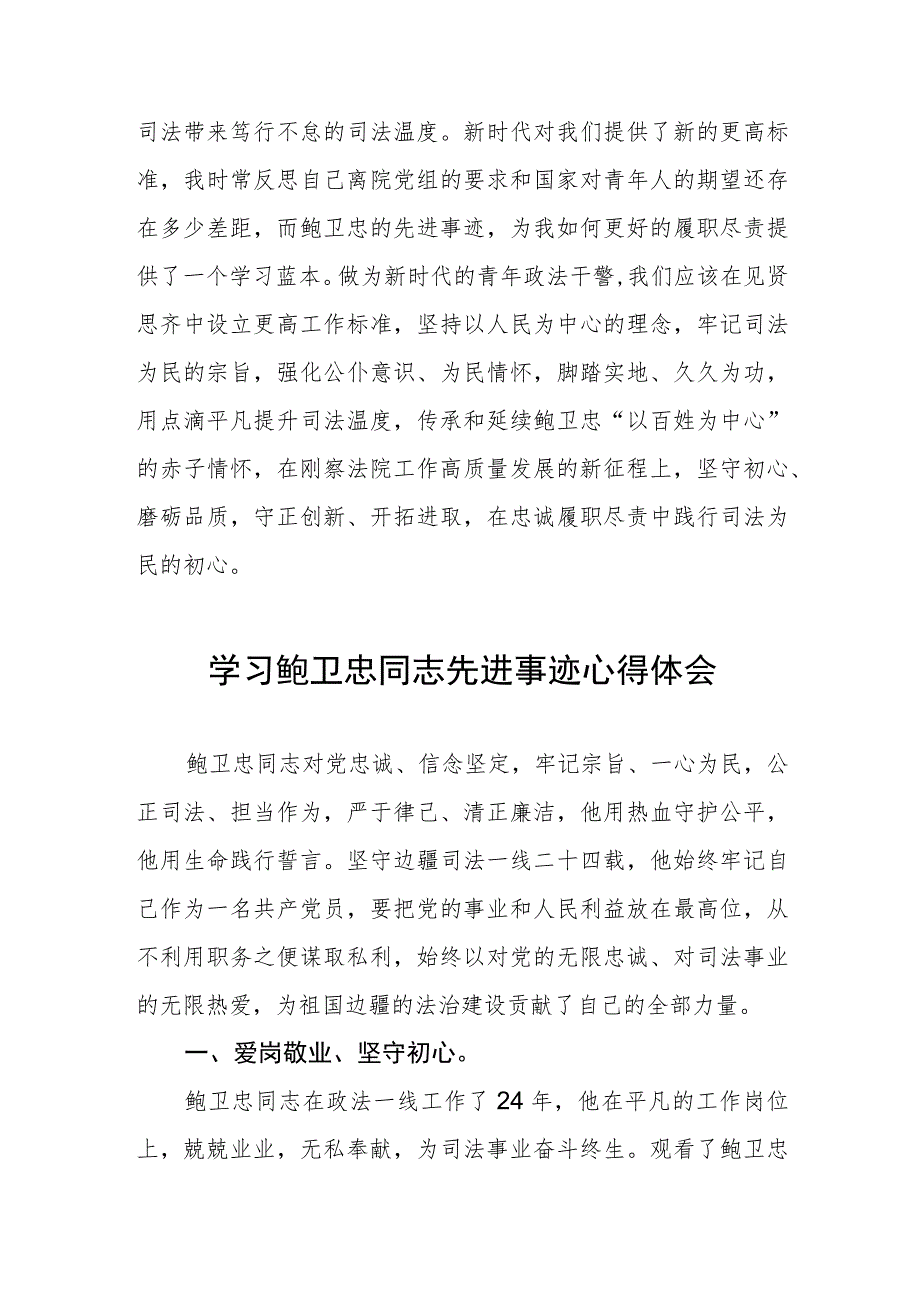 司法带来笃行不怠的司法温度。新时代对我们提供了新的更高标准，我时常反思自己离院党组的要求和国家对青年人的期望还存在多少差距，而鲍卫忠的先进事迹，为我如何更好的履职尽责提供了一个学习蓝本。做为新时代的青年政法干警，我们应该在见贤思齐中设立更高工作标准，坚持以人民为中心的理念，牢记司法为民的宗旨，强化公仆意识、为民情怀，脚踏实地、久久为功，用点滴平凡提升司法温度，传承和延续鲍卫忠“以百姓为中心”的赤子情怀，在刚察法院工作高质量发展的新征程上，坚守初心、磨砺品质，守正创新、开拓进取，在忠诚履职尽责中践行司法为民的初心。

学习鲍卫忠同志先进事迹心得体会

鲍卫忠同志对党忠诚、信念坚定，牢记宗旨、一心为民，公正司法、担当作为，严于律己、清正廉洁，他用热血守护公平，他用生命践行誓言。坚守边疆司法一线二十四载，他始终牢记自己作为一名共产党员，要把党的事业和人民利益放在最高位，从不利用职务之便谋取私利，始终以对党的无限忠诚、对司法事业的无限热爱，为祖国边疆的法治建设贡献了自己的全部力量。

一、爱岗敬业、坚守初心。

鲍卫忠同志在政法一线工作了24年，他在平凡的工作岗位上，兢兢业业，无私奉献，为司法事业奋斗终生。观看了鲍卫忠